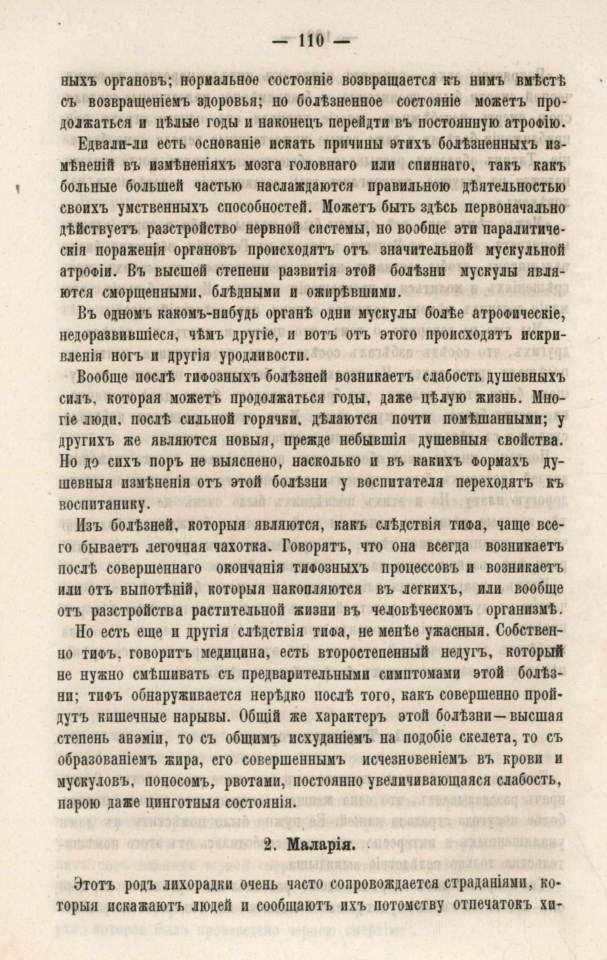 — 110 —

ныхъ органовъ; нормальное состояніе возвращается къ нимъ вмѣстѣ съ возвращеніемъ здоровья; но болѣзненное состояніе можетъ продолжаться и цѣлые годы и наконецъ перейдти въ постоянную атрофію. Едвали-ли есть основаніе искать причины этихъ болѣзненныхъ измѣненій въ измѣненіяхъ мозга головнаго или спиннаго, такъ какъ больные большей частью наслаждаются правильною дѣятельностью своихъ умственныхъ способностей. Можетъ быть здѣсь первоначально дѣйствуетъ разстройство нервной системы, но вообще эти паралитическія пораженія органовъ происходятъ отъ значительной мускульной атрофіи. Въ высшей степени развитія этой болѣзни мускулы являются сморщенными, блѣдными и ожирѣвшими.

Въ одномъ какомъ-нибудь органѣ одни мускулы болѣе атрофическіе, недоразвившіеся, чѣмъ другіе, и вотъ отъ этого происходятъ искривленія ногъ и другія уродливости.

Вообще послѣ тифозныхъ болѣзней возникаетъ слабость душевныхъ силъ, которая можетъ продолжаться годы, даже цѣлую жизнь. Многіе люди, послѣ сильной горячки, дѣлаются почти помѣшанными; у другихъ же являются новыя, прежде небывшія душевныя свойства. Но до сихъ поръ не выяснено, насколько и въ какихъ формахъ душевныя измѣненія отъ этой болѣзни у воспитателя переходятъ къ воспитанику.

Изъ болѣзней, которыя являются, какъ слѣдствія тифа, чаще всего бываетъ легочная чахотка. Говорятъ, что она всегда возникаетъ послѣ совершеннаго окончанія тифозныхъ процессовъ и возникаетъ или отъ выпотѣній, которыя накопляются въ легкихъ, или вообще отъ разстройства растительной жизни въ человѣческомъ организмѣ.

Но есть еще и другія слѣдствія тифа, не менѣе ужасныя. Собственно тифъ, говоритъ медицина, есть второстепенный недугъ, который не нужно смѣшивать съ предварительными симптомами этой болѣзни; тифъ обнаруживается нерѣдко послѣ того, какъ совершенно пройдутъ кишечные нарывы. Общій же характеръ этой болѣзни—высшая степень анэміи, то съ общимъ исхуданіемъ на подобіе скелета, то съ образованіемъ жира, его совершеннымъ исчезновеніемъ въ крови и мускуловъ, поносомъ, рвотами, постоянно увеличивающаяся слабость, парою даже цинготныя состоянія.

2. Маларія.

Этотъ родъ лихорадки очень часто сопровождается страданіями, которыя искажаютъ людей и сообщаютъ ихъ потомству отпечатокъ хи-